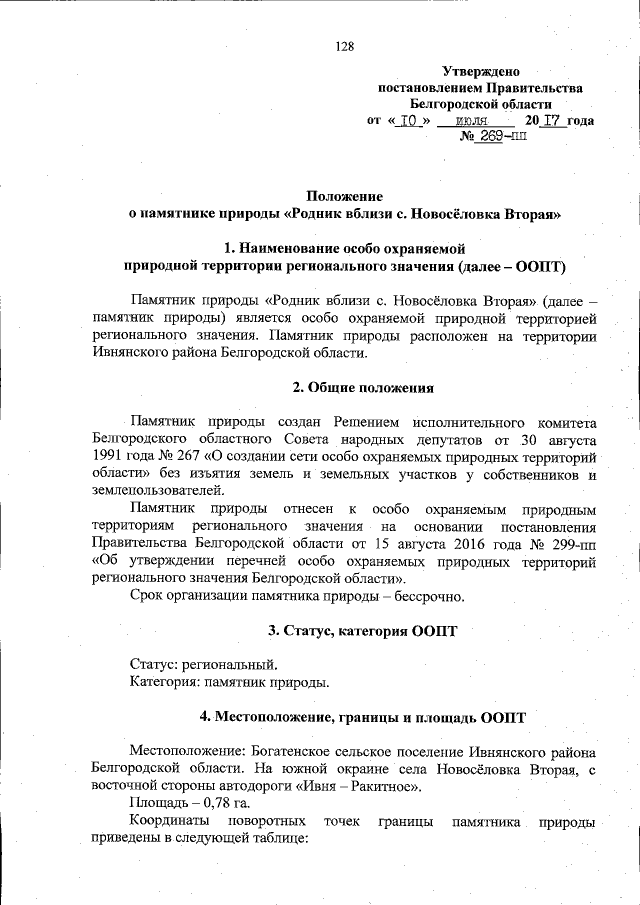 128

Утверждено
постановлением Правительства
Белгородской области
от « 10 » июля 20 17 года
№ 269-пп

Положение
о памятнике природы «Родник вблизи с. Новосёловка Вторая»

1. Наименование особо охраняемой
природной территории регионального значения (далее – ООПТ)

Памятник природы «Родник вблизи с. Новосёловка Вторая» (далее – памятник природы) является особо охраняемой природной территорией регионального значения. Памятник природы расположен на территории Ивнянского района Белгородской области.

2. Общие положения

Памятник природы создан Решением исполнительного комитета Белгородского областного Совета народных депутатов от 30 августа 1991 года № 267 «О создании сети особо охраняемых природных территорий области» без изъятия земель и земельных участков у собственников и землепользователей.

Памятник природы отнесен к особо охраняемым природным территориям регионального значения на основании постановления Правительства Белгородской области от 15 августа 2016 года № 299-пп «Об утверждении перечней особо охраняемых природных территорий регионального значения Белгородской области».

Срок организации памятника природы – бессрочно.

3. Статус, категория ООПТ

Статус: региональный.
Категория: памятник природы.

4. Местоположение, границы и площадь ООПТ

Местоположение: Богатенское сельское поселение Ивнянского района Белгородской области. На южной окраине села Новосёловка Вторая, с восточной стороны автодороги «Ивня – Ракитное».

Площадь – 0,78 га.

Координаты поворотных точек границы памятника природы приведены в следующей таблице: